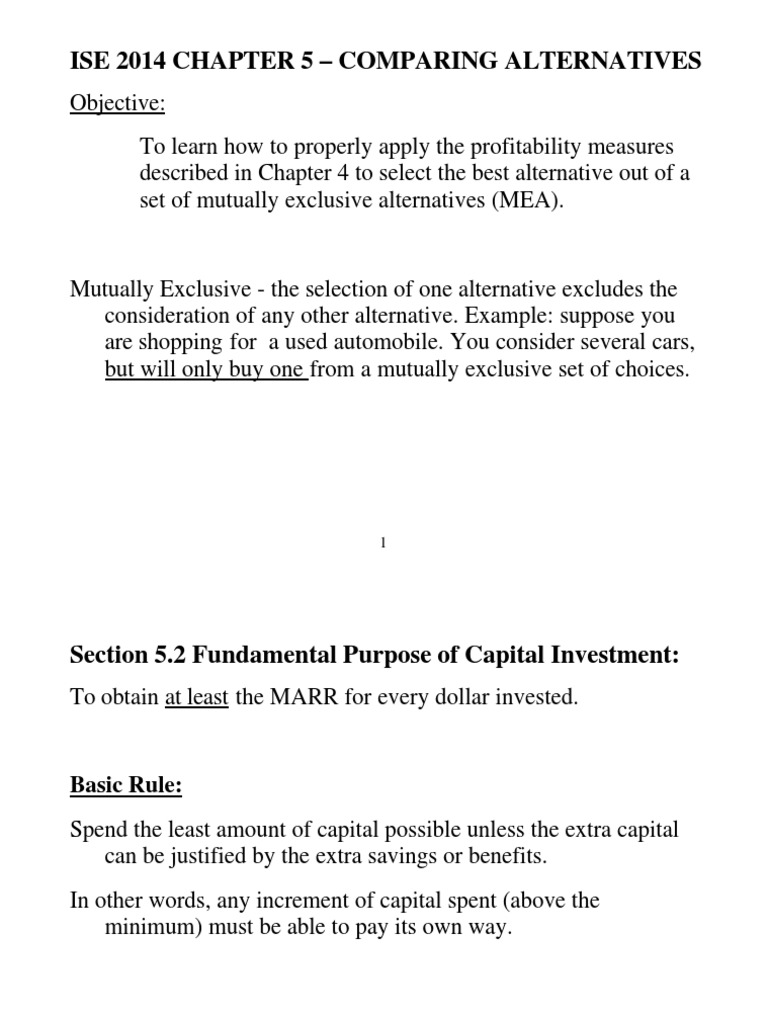 ISE 2014 CHAPTER 5 – COMPARING ALTERNATIVES

Objective:

To learn how to properly apply the profitability measures described in Chapter 4 to select the best alternative out of a set of mutually exclusive alternatives (MEA).

Mutually Exclusive - the selection of one alternative excludes the consideration of any other alternative. Example: suppose you are shopping for a used automobile. You consider several cars, but will only buy one from a mutually exclusive set of choices.

1

Section 5.2 Fundamental Purpose of Capital Investment:

To obtain at least the MARR for every dollar invested.

Basic Rule:

Spend the least amount of capital possible unless the extra capital can be justified by the extra savings or benefits.

In other words, any increment of capital spent (above the minimum) must be able to pay its own way.